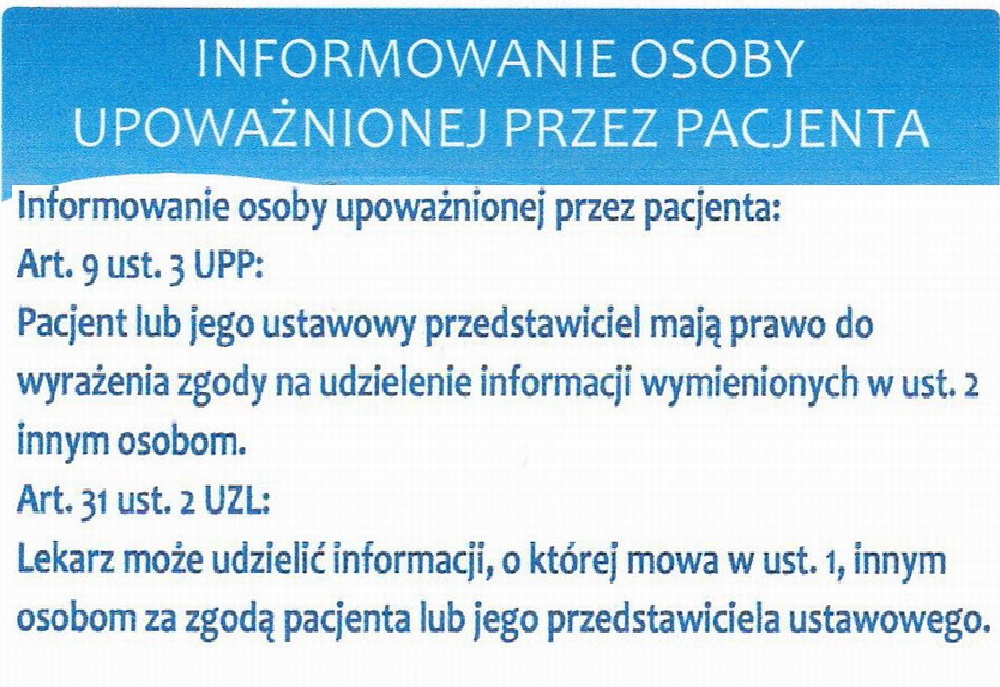 INFORMOWANIE OSOBY UPOWAŻNIONEJ PRZEZ PACJENTA

Informowanie osoby upoważnionej przez pacjenta:

Art. 9 ust. 3 UPP:

Pacjent lub jego ustawowy przedstawiciel mają prawo do wyrażenia zgody na udzielenie informacji wymienionych w ust. 2 innym osobom.

Art. 31 ust. 2 UZL:

Lekarz może udzielić informacji, o której mowa w ust. 1, innym osobom za zgodą pacjenta lub jego przedstawiciela ustawowego.